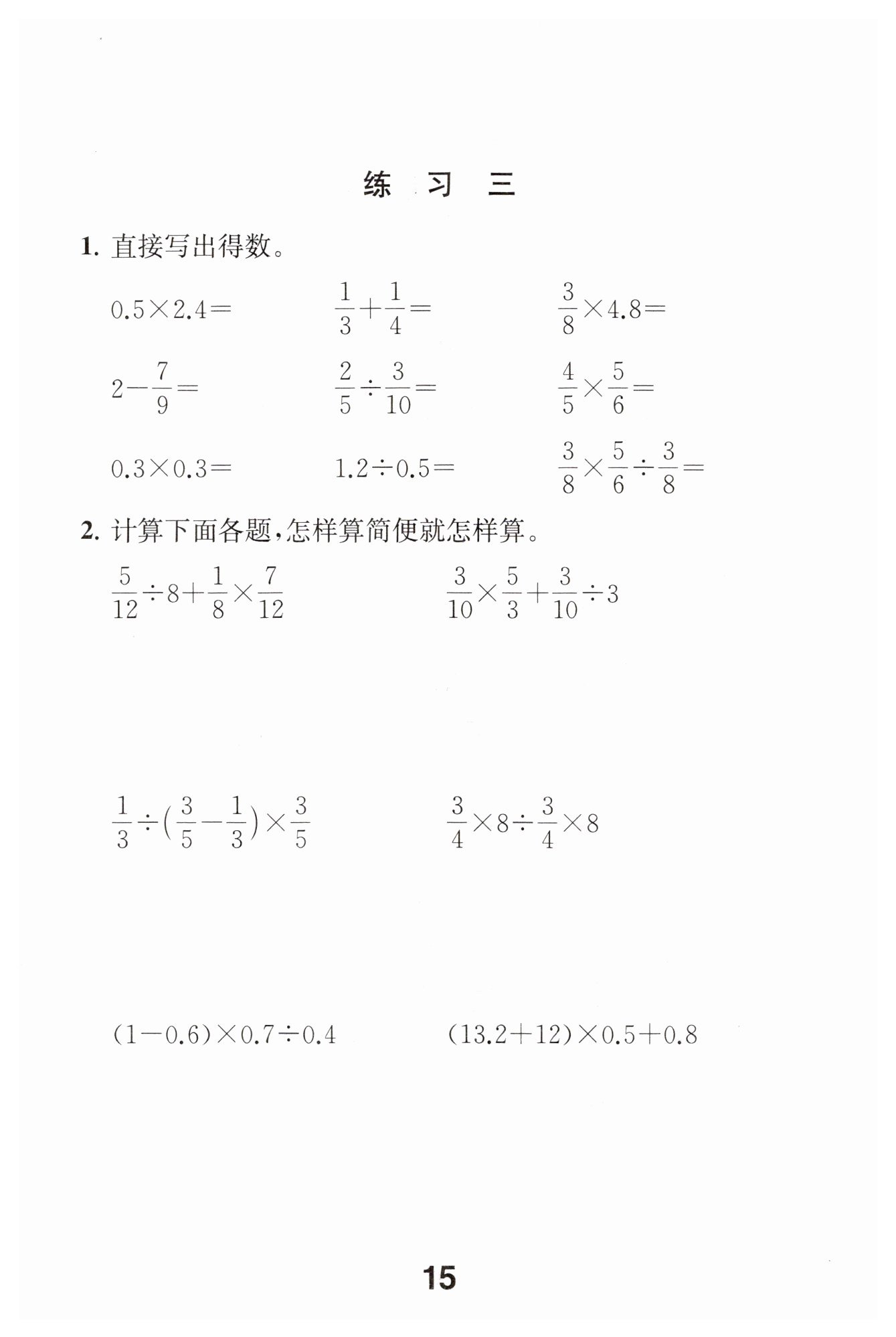 练 习 三

1.直接写出得数。

$0.5\times2.4=$ $\frac{1}{3}+\frac{1}{4}=$ $\frac{3}{8}\times4.8=$

$2-\frac{7}{9}=$ $\frac{2}{5}\div\frac{3}{10}=$ $\frac{4}{5}\times\frac{5}{6}=$

$0.3\times0.3=$ $1.2\div0.5=$ $\frac{3}{8}\times\frac{5}{6}\div\frac{3}{8}=$

2.计算下面各题,怎样算简便就怎样算。

$\frac{5}{12}\div8+\frac{1}{8}\times\frac{7}{12}$ $\frac{3}{10}\times\frac{5}{3}+\frac{3}{10}\div3$

$\frac{1}{3}\div(\frac{3}{5}-\frac{1}{3})\times\frac{3}{5}$ $\frac{3}{4}\times8\div\frac{3}{4}\times8$

$(1-0.6)\times0.7\div0.4$ $(13.2+12)\times0.5+0.8$

15